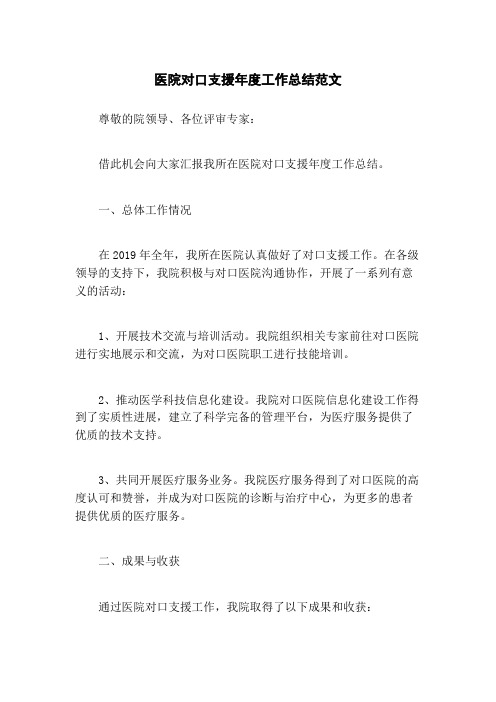 医院对口支援年度工作总结范文

尊敬的院领导、各位评审专家：

借此机会向大家汇报我所在医院对口支援年度工作总结。

一、总体工作情况

在 2019 年全年，我所在医院认真做好了对口支援工作。在各级领导的支持下，我院积极与对口医院沟通协作，开展了一系列有意义的活动：

1、开展技术交流与培训活动。我院组织相关专家前往对口医院进行实地展示和交流，为对口医院职工进行技能培训。

2、推动医学科技信息化建设。我院对口医院信息化建设工作得到了实质性进展，建立了科学完备的管理平台，为医疗服务提供了优质的技术支持。

3、共同开展医疗服务业务。我院医疗服务得到了对口医院的高度认可和赞誉，并成为对口医院的诊断与治疗中心，为更多的患者提供优质的医疗服务。

二、成果与收获

通过医院对口支援工作，我院取得了以下成果和收获：